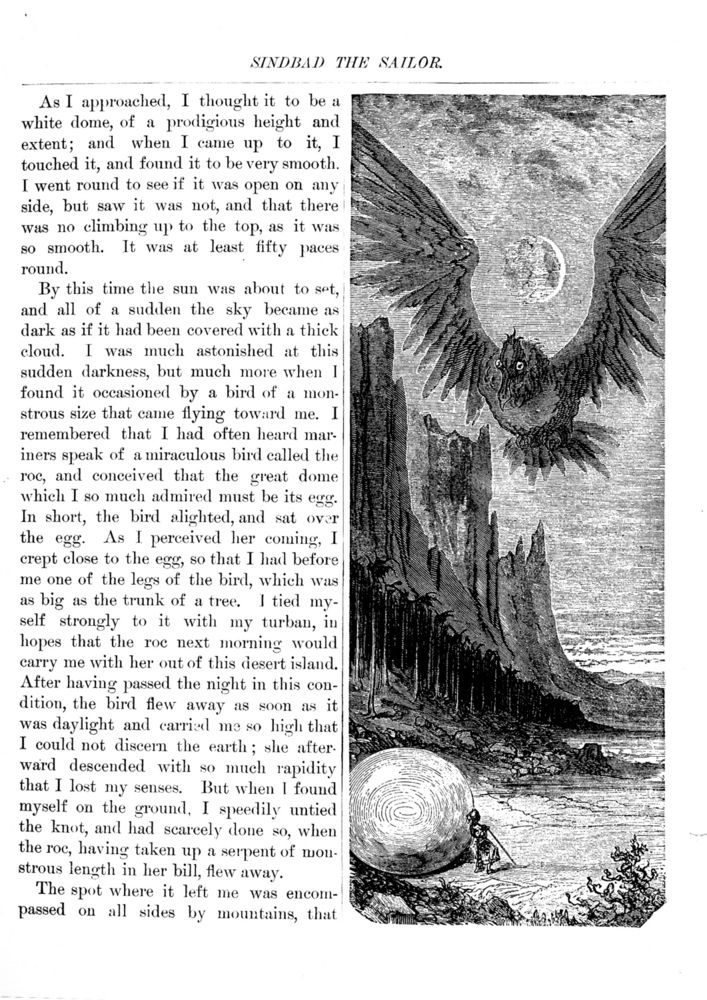 SINDBAD THE SAILOR.

As I approached, I thought it to be a white dome, of a prodigious height and extent; and when I came up to it, I touched it, and found it to be very smooth. I went round to see if it was open on any side, but saw it was not, and that there was no climbing up to the top, as it was so smooth. It was at least fifty paces round.

By this time the sun was about to set, and all of a sudden the sky became as dark as if it had been covered with a thick cloud. I was much astonished at this sudden darkness, but much more when I found it occasioned by a bird of a monstrous size that came flying toward me. I remembered that I had often heard mariners speak of a miraculous bird called the roc, and conceived that the great dome which I so much admired must be its egg. In short, the bird alighted, and sat over the egg. As I perceived her coming, I crept close to the egg, so that I had before me one of the legs of the bird, which was as big as the trunk of a tree. I tied myself strongly to it with my turban, in hopes that the roc next morning would carry me with her out of this desert island. After having passed the night in this condition, the bird flew away as soon as it was daylight and carried me so high that I could not discern the earth; she afterward descended with so much rapidity that I lost my senses. But when I found myself on the ground, I speedily untied the knot, and had scarcely done so, when the roc, having taken up a serpent of monstrous length in her bill, flew away.

The spot where it left me was encompassed on all sides by mountains, that